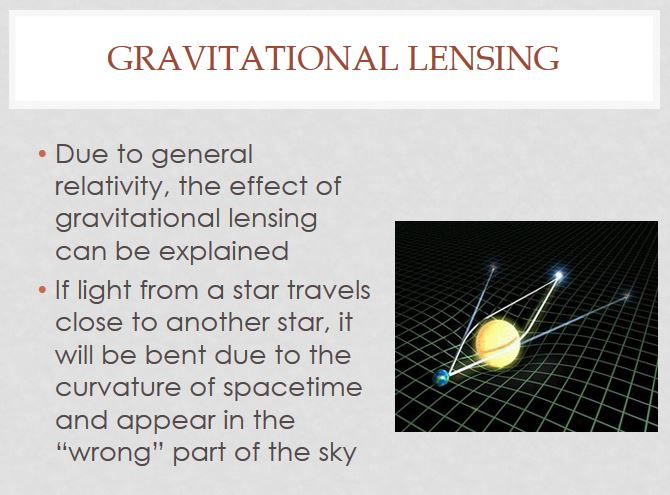 GRAVITATIONAL LENSING

• Due to general relativity, the effect of gravitational lensing can be explained

• If light from a star travels close to another star, it will be bent due to the curvature of spacetime and appear in the "wrong" part of the sky